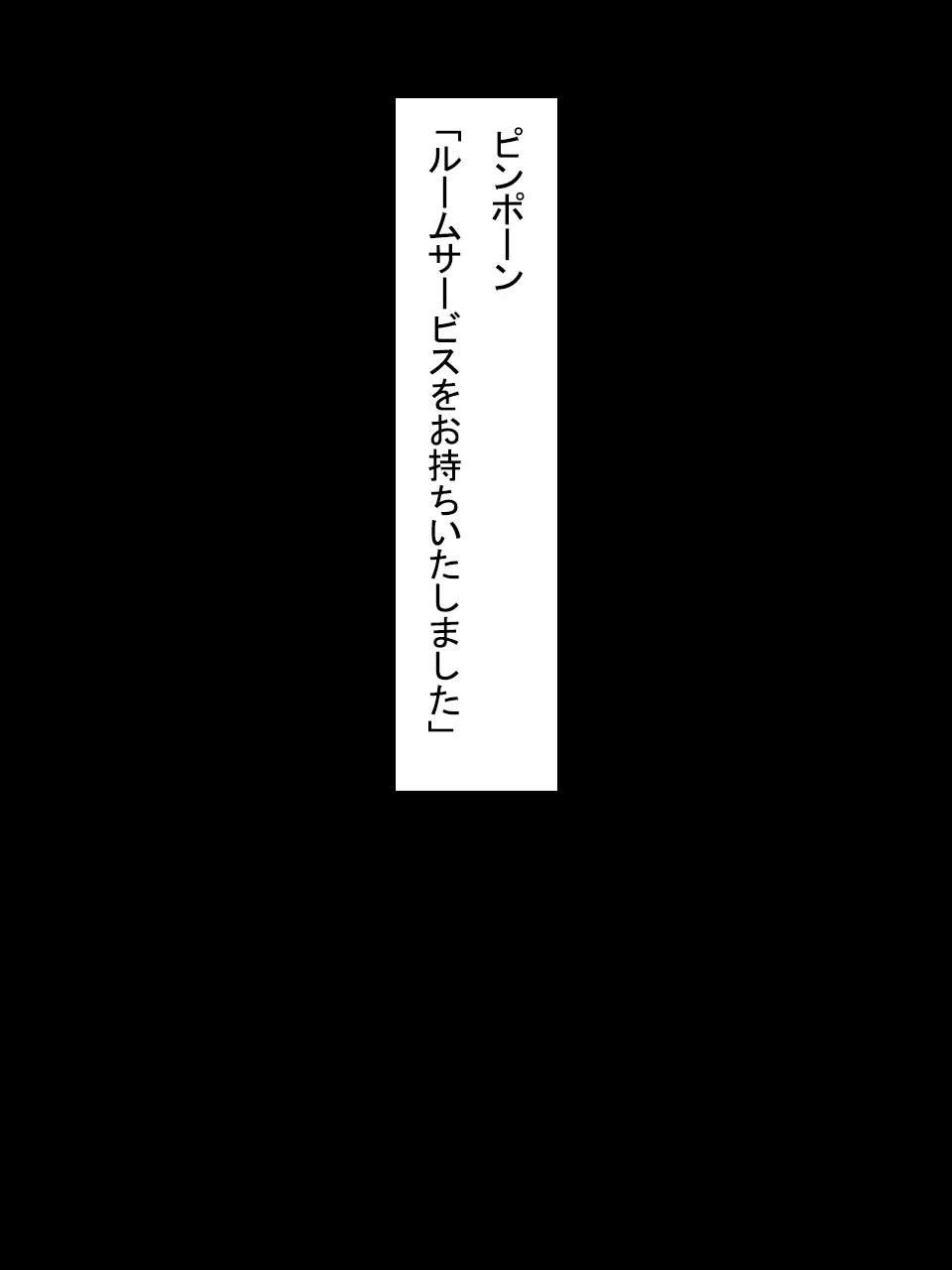 ピンポーン

「ルームサービスをお持ちいたしました」